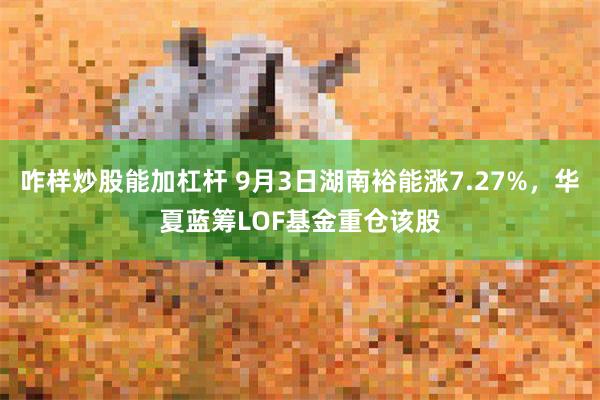 咋样炒股能加杠杆 9月3日湖南裕能涨7.27%，华夏蓝筹LOF基金重仓该股